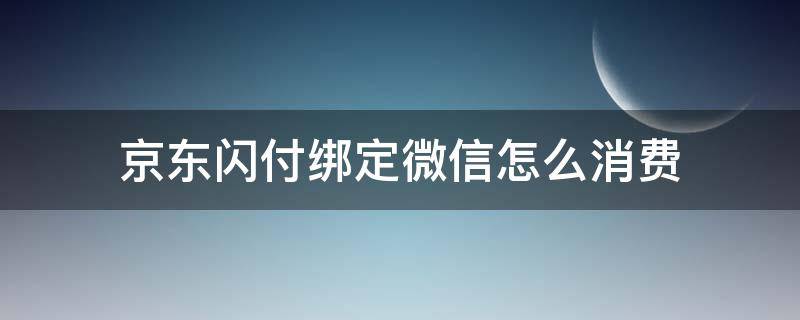 京东闪付绑定微信怎么消费